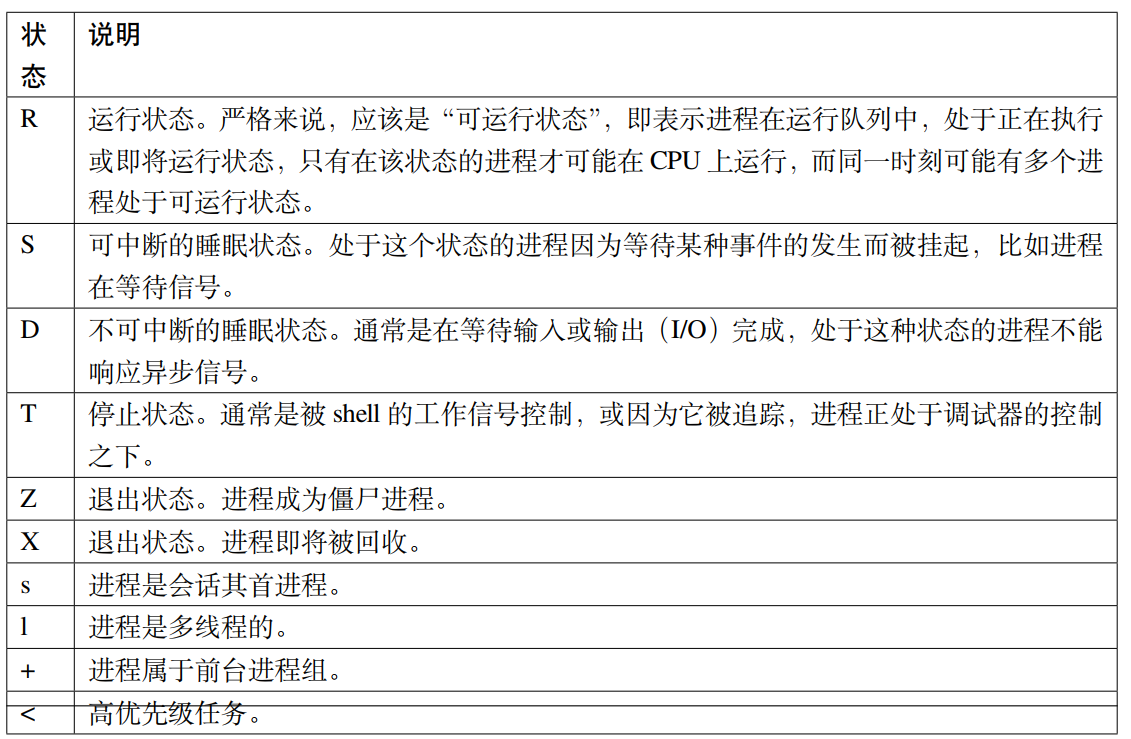 | 状态 | 说明 |
|---|---|
| R | 运行状态。严格来说，应该是“可运行状态”，即表示进程在运行队列中，处于正在执行或即将运行状态，只有在该状态的进程才可能在CPU上运行，而同一时刻可能有多个进程处于可运行状态。 |
| S | 可中断的睡眠状态。处于这个状态的进程因为等待某种事件的发生而被挂起，比如进程在等待信号。 |
| D | 不可中断的睡眠状态。通常是在等待输入或输出（I/O）完成，处于这种状态的进程不能响应异步信号。 |
| T | 停止状态。通常是被shell的工作信号控制，或因为它被追踪，进程正处于调试器的控制之下。 |
| Z | 退出状态。进程成为僵尸进程。 |
| X | 退出状态。进程即将被回收。 |
| s | 进程是会话其首进程。 |
| l | 进程是多线程的。 |
| + | 进程属于前台进程组。 |
| < | 高优先级任务。 |